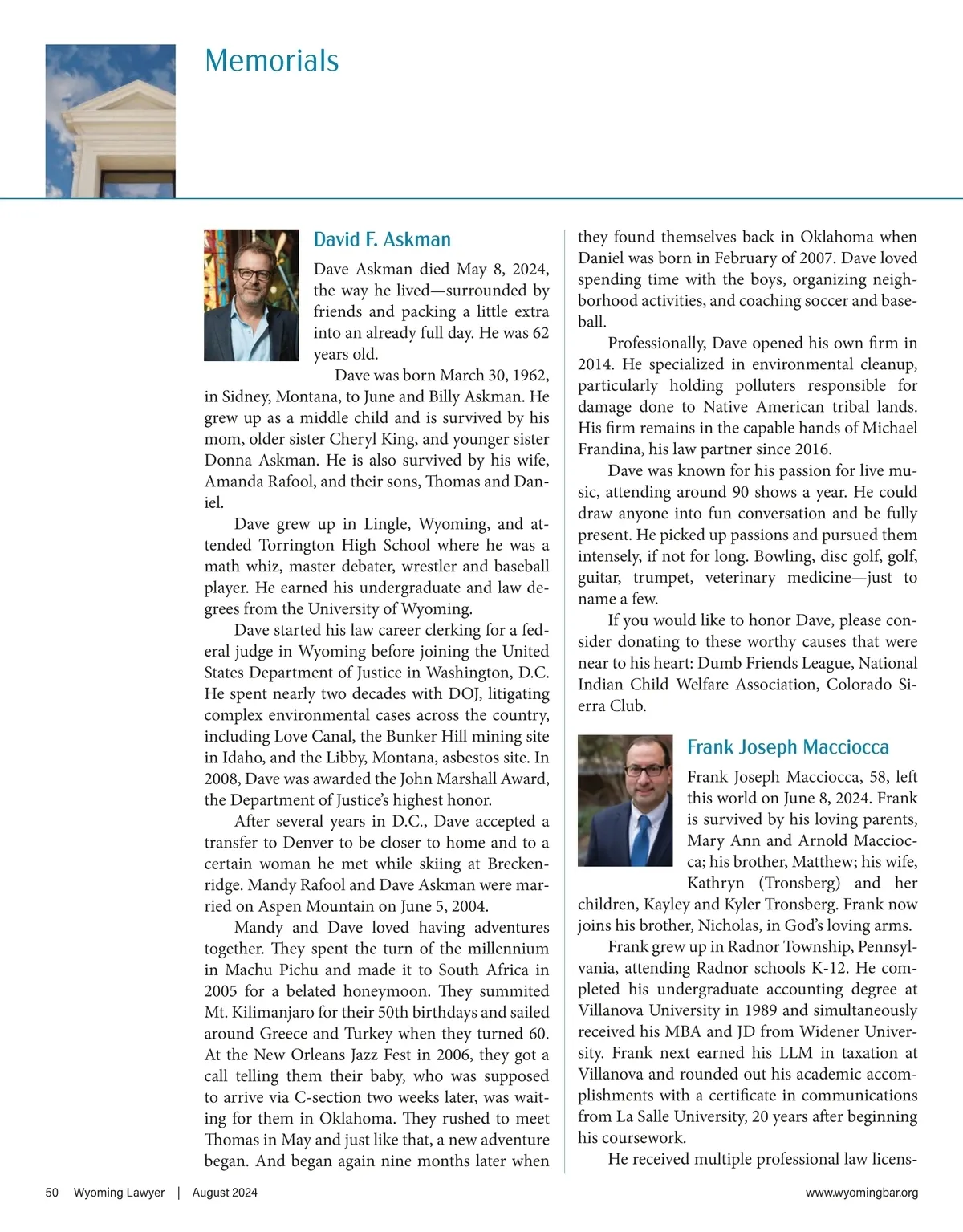 Memorials

David F. Askman

Dave Askman died May 8, 2024, the way he lived—surrounded by friends and packing a little extra into an already full day. He was 62 years old.

Dave was born March 30, 1962, in Sidney, Montana, to June and Billy Askman. He grew up as a middle child and is survived by his mom, older sister Cheryl King, and younger sister Donna Askman. He is also survived by his wife, Amanda Rafool, and their sons, Thomas and Daniel.

Dave grew up in Lingle, Wyoming, and attended Torrington High School where he was a math whiz, master debater, wrestler and baseball player. He earned his undergraduate and law degrees from the University of Wyoming.

Dave started his law career clerking for a federal judge in Wyoming before joining the United States Department of Justice in Washington, D.C. He spent nearly two decades with DOJ, litigating complex environmental cases across the country, including Love Canal, the Bunker Hill mining site in Idaho, and the Libby, Montana, asbestos site. In 2008, Dave was awarded the John Marshall Award, the Department of Justice's highest honor.

After several years in D.C., Dave accepted a transfer to Denver to be closer to home and to a certain woman he met while skiing at Breckenridge. Mandy Rafool and Dave Askman were married on Aspen Mountain on June 5, 2004.

Mandy and Dave loved having adventures together. They spent the turn of the millennium in Machu Pichu and made it to South Africa in 2005 for a belated honeymoon. They summited Mt. Kilimanjaro for their 50th birthdays and sailed around Greece and Turkey when they turned 60. At the New Orleans Jazz Fest in 2006, they got a call telling them their baby, who was supposed to arrive via C-section two weeks later, was waiting for them in Oklahoma. They rushed to meet Thomas in May and just like that, a new adventure began. And began again nine months later when they found themselves back in Oklahoma when Daniel was born in February of 2007. Dave loved spending time with the boys, organizing neighborhood activities, and coaching soccer and baseball.

Professionally, Dave opened his own firm in 2014. He specialized in environmental cleanup, particularly holding polluters responsible for damage done to Native American tribal lands. His firm remains in the capable hands of Michael Frandina, his law partner since 2016.

Dave was known for his passion for live music, attending around 90 shows a year. He could draw anyone into fun conversation and be fully present. He picked up passions and pursued them intensely, if not for long. Bowling, disc golf, golf, guitar, trumpet, veterinary medicine—just to name a few.

If you would like to honor Dave, please consider donating to these worthy causes that were near to his heart: Dumb Friends League, National Indian Child Welfare Association, Colorado Sierra Club.

Frank Joseph Macciocca

Frank Joseph Macciocca, 58, left this world on June 8, 2024. Frank is survived by his loving parents, Mary Ann and Arnold Macciocca; his brother, Matthew; his wife, Kathryn (Tronsberg) and her children, Kayley and Kyler Tronsberg. Frank now joins his brother, Nicholas, in God's loving arms.

Frank grew up in Radnor Township, Pennsylvania, attending Radnor schools K-12. He completed his undergraduate accounting degree at Villanova University in 1989 and simultaneously received his MBA and JD from Widener University. Frank next earned his LLM in taxation at Villanova and rounded out his academic accomplishments with a certificate in communications from La Salle University, 20 years after beginning his coursework.

He received multiple professional law licens-

50 Wyoming Lawyer | August 2024 www.wyomingbar.org